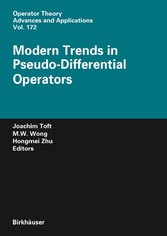 Operator Theory
Advances and Applications
Vol. 172

Modern Trends in Pseudo-Differential Operators

Joachim Toft
M.W. Wong
Hongmei Zhu
Editors

Birkhäuser